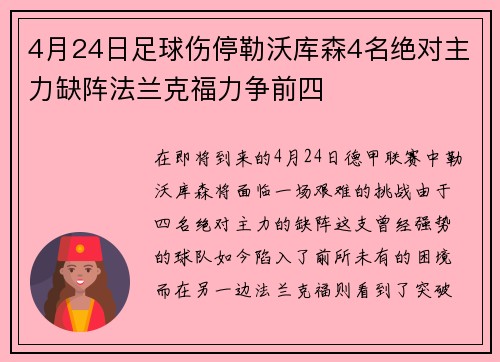 4月24日足球伤停勒沃库森4名绝对主力缺阵法兰克福力争前四

在即将到来的4月24日德甲联赛中勒沃库森将面临一场艰难的挑战由于四名绝对主力的缺阵这支曾经强势的球队如今陷入了前所未有的困境而在另一边法兰克福则看到了突破